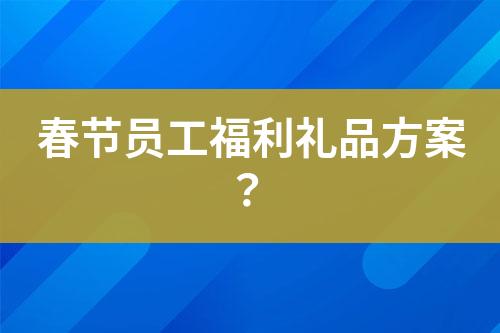 春节员工福利礼品方案？